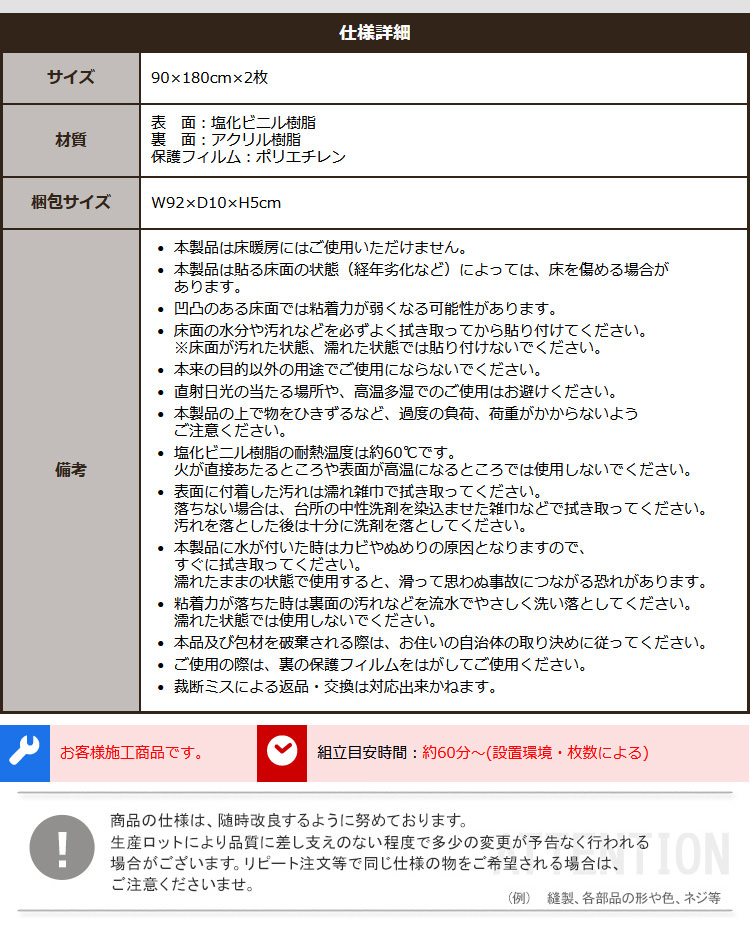 仕様詳細

| サイズ | 90×180cm×2枚 |
|---|---|
| 材質 | 表　面：塩化ビニル樹脂<br>裏　面：アクリル樹脂<br>保護フィルム：ポリエチレン |
| 梱包サイズ | W92×D10×H5cm |
| 備考 | • 本製品は床暖房にはご使用いただけません。<br>• 本製品は貼る床面の状態（経年劣化など）によっては、床を傷める場合があります。<br>• 凹凸のある床面では粘着力が弱くなる可能性があります。<br>• 床面の水分や汚れなどを必ずよく拭き取ってから貼り付けてください。※床面が汚れた状態、濡れた状態では貼り付けないでください。<br>• 本来の目的以外の用途でご使用にならないでください。<br>• 直射日光の当たる場所や、高温多湿でのご使用はお避けください。<br>• 本製品の上で物をひきずるなど、過度の負荷、荷重がかからないようご注意ください。<br>• 塩化ビニル樹脂の耐熱温度は約60℃です。火が直接あたるところや表面が高温になるところでは使用しないでください。<br>• 表面に付着した汚れは濡れ雑巾で拭き取ってください。落ちない場合は、台所の中性洗剤を染込ませた雑巾などで拭き取ってください。汚れを落とした後は十分に洗剤を落としてください。<br>• 本製品に水が付いた時はカビやぬめりの原因となりますので、すぐに拭き取ってください。濡れたままの状態で使用すると、滑って思わぬ事故につながる恐れがあります。<br>• 粘着力が落ちた時は裏面の汚れなどを流水でやさしく洗い落としてください。濡れた状態では使用しないでください。<br>• 本品及び包材を破棄される際は、お住いの自治体の取り決めに従ってください。<br>• ご使用の際は、裏の保護フィルムをはがしてご使用ください。<br>• 裁断ミスによる返品・交換は対応出来かねます。 |

お客様施工商品です。

組立目安時間：約60分～(設置環境・枚数による)

商品の仕様は、随時改良するように努めております。
生産ロットにより品質に差し支えのない程度で多少の変更が予告なく行われる場合がございます。リピート注文等で同じ仕様の物をご希望される場合は、ご注意くださいませ。

ATTENTION

（例）　縫製、各部品の形や色、ネジ等